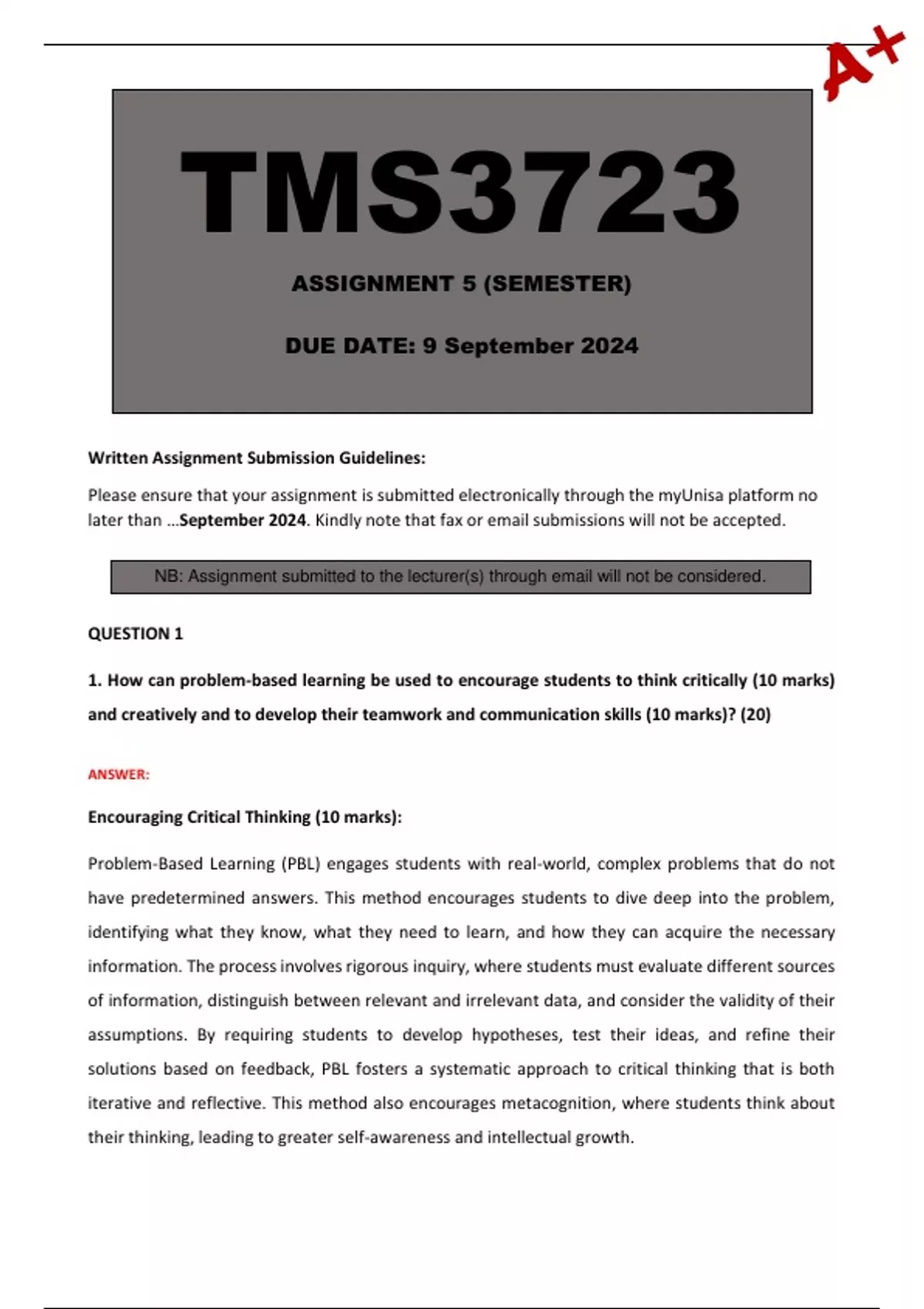 A+

TMS3723

ASSIGNMENT 5 (SEMESTER)

DUE DATE: 9 September 2024

Written Assignment Submission Guidelines:

Please ensure that your assignment is submitted electronically through the myUnisa platform no later than …September 2024. Kindly note that fax or email submissions will not be accepted.

NB: Assignment submitted to the lecturer(s) through email will not be considered.

QUESTION 1

1. How can problem-based learning be used to encourage students to think critically (10 marks) and creatively and to develop their teamwork and communication skills (10 marks)? (20)

ANSWER:

Encouraging Critical Thinking (10 marks):

Problem-Based Learning (PBL) engages students with real-world, complex problems that do not have predetermined answers. This method encourages students to dive deep into the problem, identifying what they know, what they need to learn, and how they can acquire the necessary information. The process involves rigorous inquiry, where students must evaluate different sources of information, distinguish between relevant and irrelevant data, and consider the validity of their assumptions. By requiring students to develop hypotheses, test their ideas, and refine their solutions based on feedback, PBL fosters a systematic approach to critical thinking that is both iterative and reflective. This method also encourages metacognition, where students think about their thinking, leading to greater self-awareness and intellectual growth.